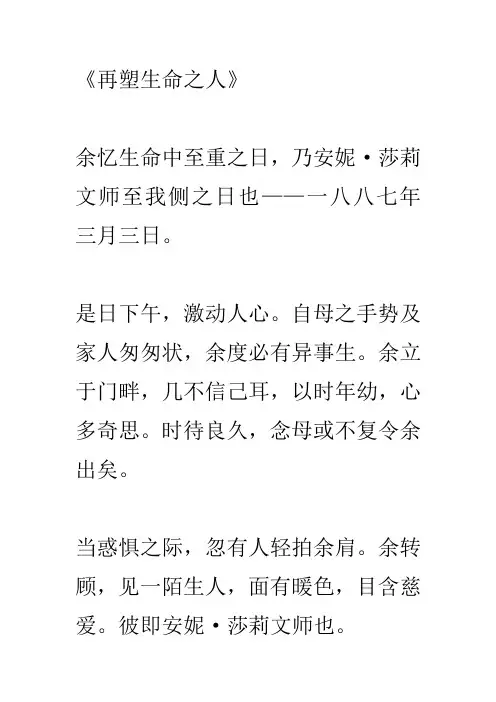 《再塑生命之人》

余忆生命中至重之日，乃安妮·莎莉文师至我侧之日也——一八八七年三月三日。

是日下午，激动人心。自母之手势及家人匆匆状，余度必有异事生。余立于门畔，几不信己耳，以时年幼，心多奇思。时待良久，念母或不复令余出矣。

当惑惧之际，忽有人轻拍余肩。余转顾，见一陌生人，面有暖色，目含慈爱。彼即安妮·莎莉文师也。